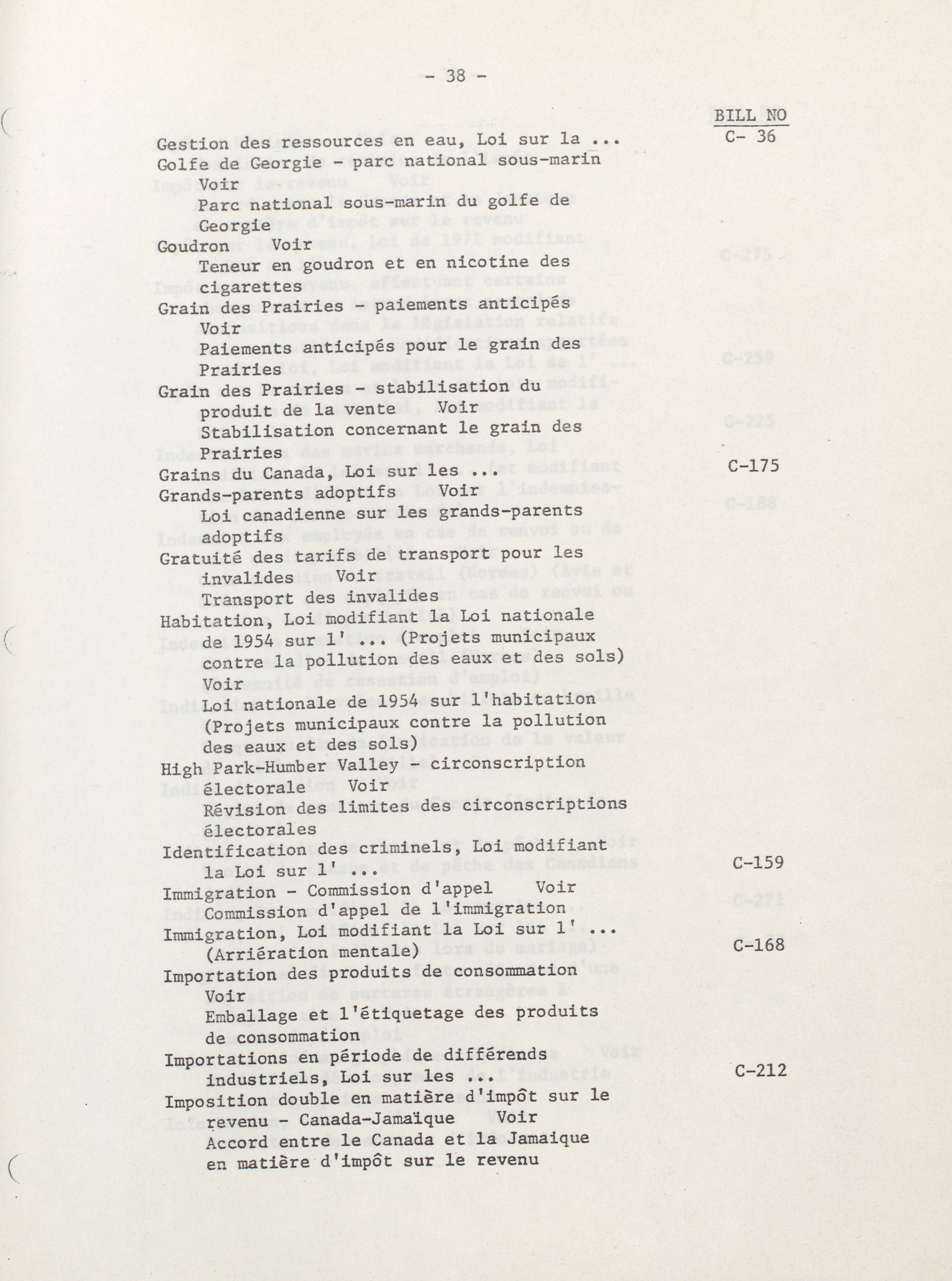 - 38 -

BILL NO

Gestion des ressources en eau, Loi sur la ... C- 36

Golfe de Georgie - parc national sous-marin Voir Parc national sous-marin du golfe de Georgie

Goudron Voir Teneur en goudron et en nicotine des cigarettes

Grain des Prairies - paiements anticipés Voir Paiements anticipés pour le grain des Prairies

Grain des Prairies - stabilisation du produit de la vente Voir Stabilisation concernant le grain des Prairies

Grains du Canada, Loi sur les ... C-175

Grands-parents adoptifs Voir Loi canadienne sur les grands-parents adoptifs

Gratuité des tarifs de transport pour les invalides Voir Transport des invalides

Habitation, Loi modifiant la Loi nationale de 1954 sur l' ... (Projets municipaux contre la pollution des eaux et des sols) Voir Loi nationale de 1954 sur l'habitation (Projets municipaux contre la pollution des eaux et des sols)

High Park-Humber Valley - circonscription électorale Voir Révision des limites des circonscriptions électorales

Identification des criminels, Loi modifiant la Loi sur l' ... C-159

Immigration - Commission d'appel Voir Commission d'appel de l'immigration

Immigration, Loi modifiant la Loi sur l' ... (Arriération mentale) C-168

Importation des produits de consommation Voir Emballage et l'étiquetage des produits de consommation

Importations en période de différends industriels, Loi sur les ... C-212

Imposition double en matière d'impôt sur le revenu - Canada-Jamaïque Voir Accord entre le Canada et la Jamaïque en matière d'impôt sur le revenu